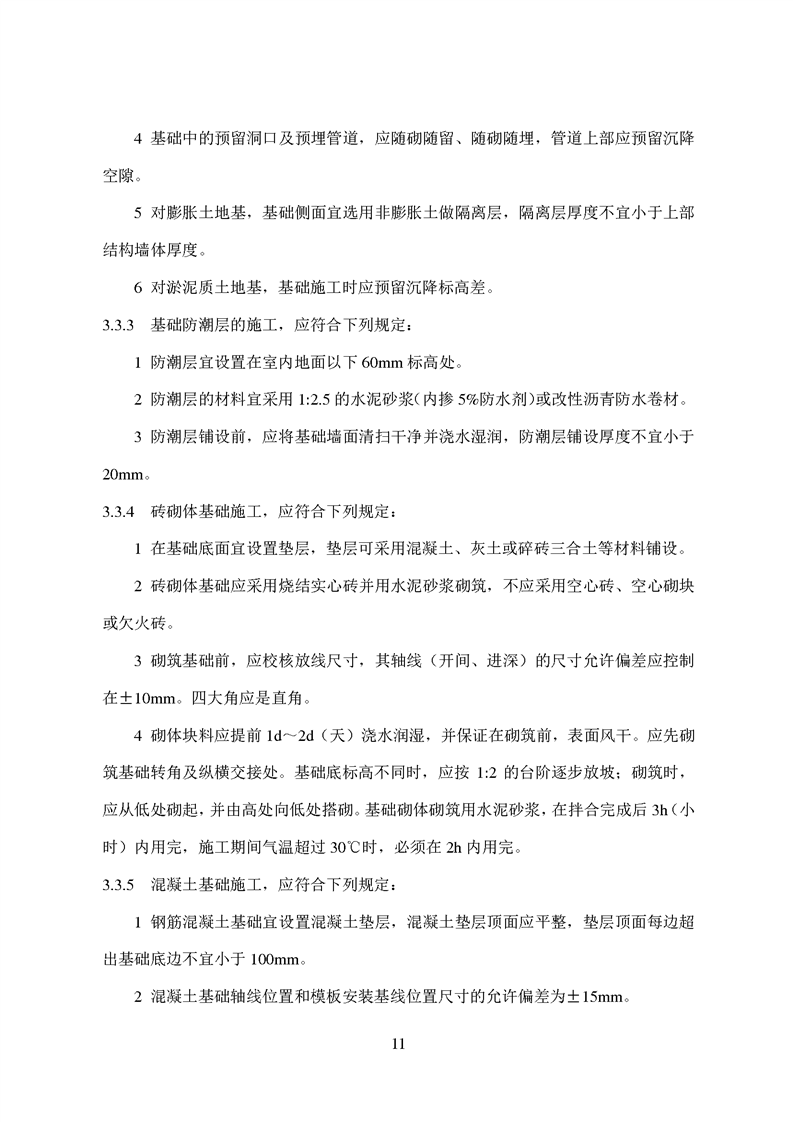 4 基础中的预留洞口及预埋管道，应随砌随留、随砌随埋，管道上部应预留沉降空隙。

5 对膨胀土地基，基础侧面宜选用非膨胀土做隔离层，隔离层厚度不宜小于上部结构墙体厚度。

6 对淤泥质土地基，基础施工时应预留沉降标高差。

3.3.3 基础防潮层的施工，应符合下列规定：

1 防潮层宜设置在室内地面以下 60mm 标高处。

2 防潮层的材料宜采用 1:2.5 的水泥砂浆（内掺 5%防水剂）或改性沥青防水卷材。

3 防潮层铺设前，应将基础墙面清扫干净并浇水湿润，防潮层铺设厚度不宜小于 20mm。

3.3.4 砖砌体基础施工，应符合下列规定：

1 在基础底面宜设置垫层，垫层可采用混凝土、灰土或碎砖三合土等材料铺设。

2 砖砌体基础应采用烧结实心砖并用水泥砂浆砌筑，不应采用空心砖、空心砌块或欠火砖。

3 砌筑基础前，应校核放线尺寸，其轴线（开间、进深）的尺寸允许偏差应控制在±10mm。四大角应是直角。

4 砌体块料应提前 1d～2d（天）浇水润湿，并保证在砌筑前，表面风干。应先砌筑基础转角及纵横交接处。基础底标高不同时，应按 1:2 的台阶逐步放坡；砌筑时，应从低处砌起，并由高处向低处搭砌。基础砌体砌筑用水泥砂浆，在拌合完成后 3h（小时）内用完，施工期间气温超过 30℃时，必须在 2h 内用完。

3.3.5 混凝土基础施工，应符合下列规定：

1 钢筋混凝土基础宜设置混凝土垫层，混凝土垫层顶面应平整，垫层顶面每边超出基础底边不宜小于 100mm。

2 混凝土基础轴线位置和模板安装基线位置尺寸的允许偏差为±15mm。

11